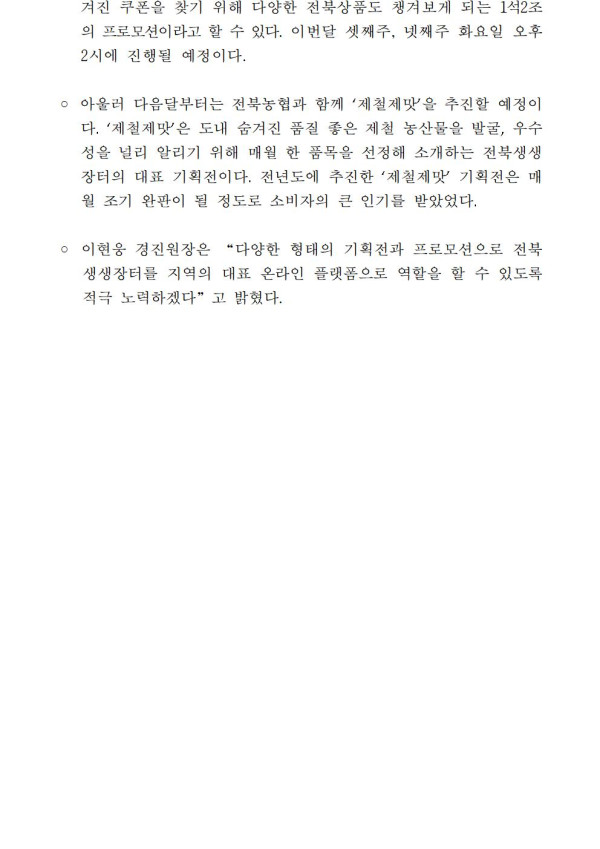 겨진 쿠폰을 찾기 위해 다양한 전북상품도 챙겨보게 되는 1석2조의 프로모션이라고 할 수 있다. 이번달 셋째주, 넷째주 화요일 오후 2시에 진행될 예정이다.

○ 아울러 다음달부터는 전북농협과 함께 '제철제맛'을 추진할 예정이다. '제철제맛'은 도내 숨겨진 품질 좋은 제철 농산물을 발굴, 우수성을 널리 알리기 위해 매월 한 품목을 선정해 소개하는 전북생생장터의 대표 기획전이다. 전년도에 추진한 '제철제맛' 기획전은 매월 조기 완판이 될 정도로 소비자의 큰 인기를 받았었다.

○ 이현웅 경진원장은 "다양한 형태의 기획전과 프로모션으로 전북생생장터를 지역의 대표 온라인 플랫폼으로 역할을 할 수 있도록 적극 노력하겠다" 고 밝혔다.